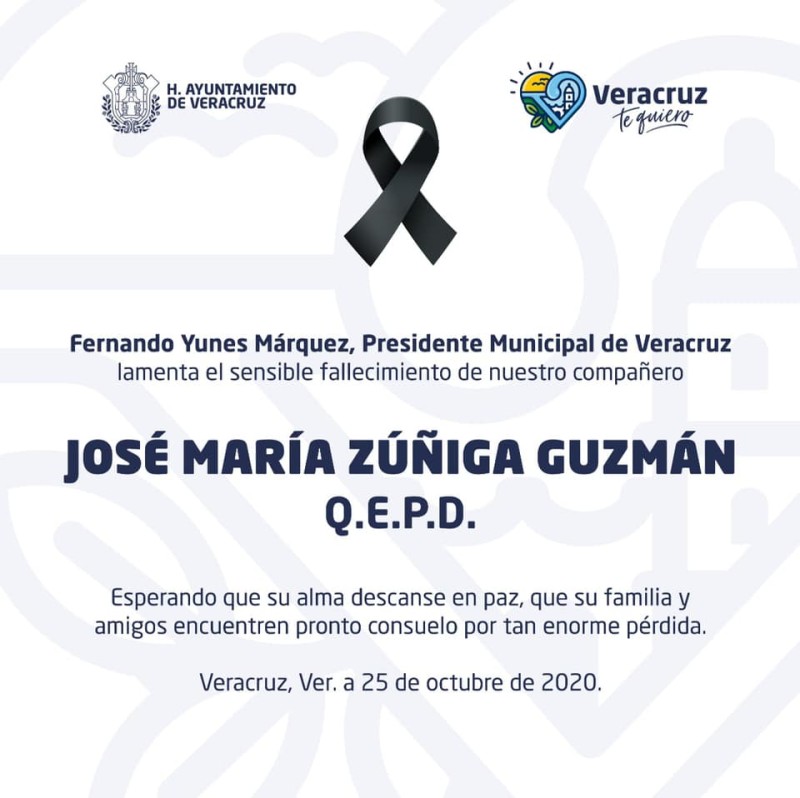 H. AYUNTAMIENTO DE VERACRUZ

Veracruz te quiero

Fernando Yunes Márquez, Presidente Municipal de Veracruz lamenta el sensible fallecimiento de nuestro compañero

JOSÉ MARÍA ZÚÑIGA GUZMÁN
Q.E.P.D.

Esperando que su alma descanse en paz, que su familia y amigos encuentren pronto consuelo por tan enorme pérdida.

Veracruz, Ver. a 25 de octubre de 2020.